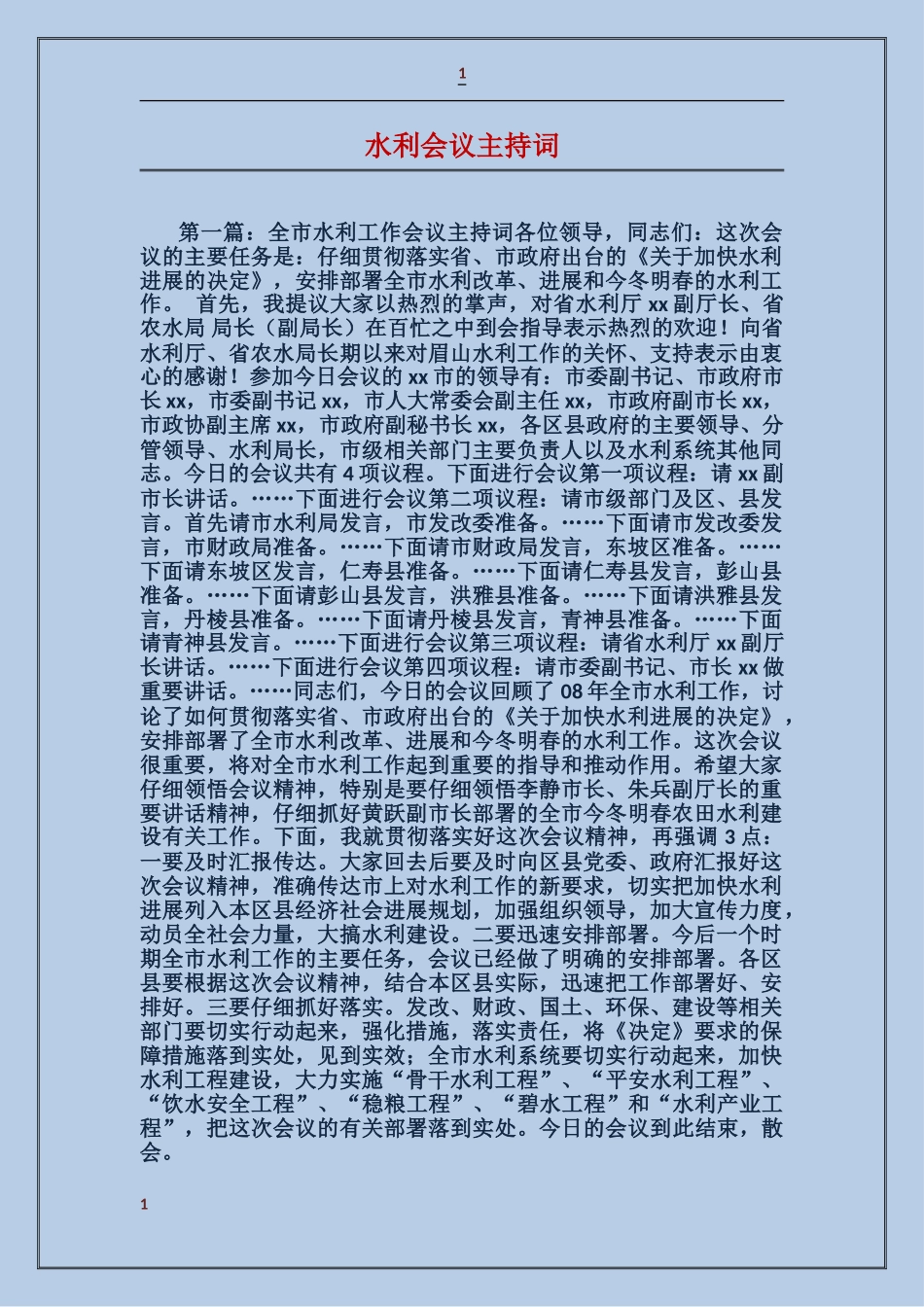 1

水利会议主持词

第一篇：全市水利工作会议主持词各位领导，同志们：这次会议的主要任务是：仔细贯彻落实省、市政府出台的《关于加快水利进展的决定》，安排部署全市水利改革、进展和今冬明春的水利工作。 首先，我提议大家以热烈的掌声，对省水利厅 xx 副厅长、省农水局 局长（副局长）在百忙之中到会指导表示热烈的欢迎！向省水利厅、省农水局长期以来对眉山水利工作的关怀、支持表示由衷心的感谢！参加今日会议的 xx 市的领导有：市委副书记、市政府市长 xx，市委副书记 xx，市人大常委会副主任 xx，市政府副市长 xx，市政协副主席 xx，市政府副秘书长 xx，各区县政府的主要领导、分管领导、水利局长，市级相关部门主要负责人以及水利系统其他同志。今日的会议共有 4 项议程。下面进行会议第一项议程：请 xx 副市长讲话。……下面进行会议第二项议程：请市级部门及区、县发言。首先请市水利局发言，市发改委准备。……下面请市发改委发言，市财政局准备。……下面请市财政局发言，东坡区准备。……下面请东坡区发言，仁寿县准备。……下面请仁寿县发言，彭山县准备。……下面请彭山县发言，洪雅县准备。……下面请洪雅县发言，丹棱县准备。……下面请丹棱县发言，青神县准备。……下面请青神县发言。……下面进行会议第三项议程：请省水利厅 xx 副厅长讲话。……下面进行会议第四项议程：请市委副书记、市长 xx 做重要讲话。……同志们，今日的会议回顾了 08 年全市水利工作，讨论了如何贯彻落实省、市政府出台的《关于加快水利进展的决定》，安排部署了全市水利改革、进展和今冬明春的水利工作。这次会议很重要，将对全市水利工作起到重要的指导和推动作用。希望大家仔细领悟会议精神，特别是要仔细领悟李静市长、朱兵副厅长的重要讲话精神，仔细抓好黄跃副市长部署的全市今冬明春农田水利建设有关工作。下面，我就贯彻落实好这次会议精神，再强调 3 点：一要及时汇报传达。大家回去后要及时向区县党委、政府汇报好这次会议精神，准确传达市上对水利工作的新要求，切实把加快水利进展列入本区县经济社会进展规划，加强组织领导，加大宣传力度，动员全社会力量，大搞水利建设。二要迅速安排部署。今后一个时期全市水利工作的主要任务，会议已经做了明确的安排部署。各区县要根据这次会议精神，结合本区县实际，迅速把工作部署好、安排好。三要仔细抓好落实。发改、财政、国土、环保、建设等相关部门要切实行动起来，强化措施，落实责任，将《决定》要求的保障措施落到实处，见到实效；全市水利系统要切实行动起来，加快水利工程建设，大力实施“骨干水利工程”、“平安水利工程”、“饮水安全工程”、“稳粮工程”、“碧水工程”和“水利产业工程”，把这次会议的有关部署落到实处。今日的会议到此结束，散会。

1